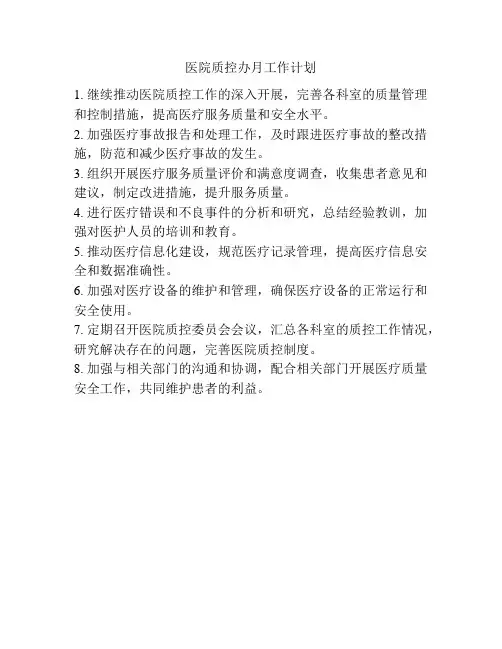 医院质控办月工作计划

1. 继续推动医院质控工作的深入开展，完善各科室的质量管理和控制措施，提高医疗服务质量和安全水平。

2. 加强医疗事故报告和处理工作，及时跟进医疗事故的整改措施，防范和减少医疗事故的发生。

3. 组织开展医疗服务质量评价和满意度调查，收集患者意见和建议，制定改进措施，提升服务质量。

4. 进行医疗错误和不良事件的分析和研究，总结经验教训，加强对医护人员的培训和教育。

5. 推动医疗信息化建设，规范医疗记录管理，提高医疗信息安全和数据准确性。

6. 加强对医疗设备的维护和管理，确保医疗设备的正常运行和安全使用。

7. 定期召开医院质控委员会会议，汇总各科室的质控工作情况，研究解决存在的问题，完善医院质控制度。

8. 加强与相关部门的沟通和协调，配合相关部门开展医疗质量安全工作，共同维护患者的利益。